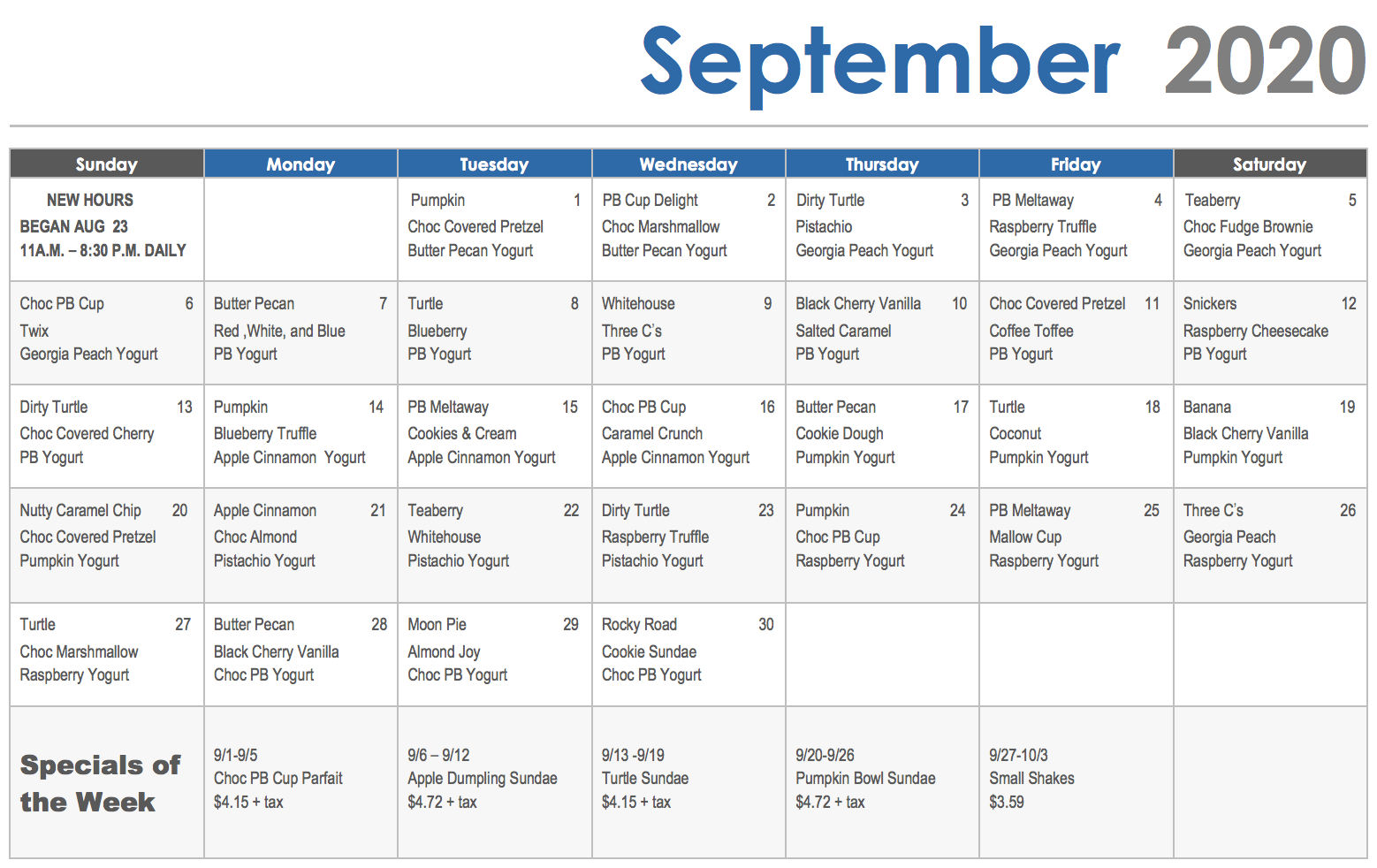 September 2020

| Sunday | Monday | Tuesday | Wednesday | Thursday | Friday | Saturday |
|---|---|---|---|---|---|---|
| NEW HOURS BEGAN AUG 23 11A.M. – 8:30 P.M. DAILY | | Pumpkin 1 Choc Covered Pretzel Butter Pecan Yogurt | PB Cup Delight 2 Choc Marshmallow Butter Pecan Yogurt | Dirty Turtle 3 Pistachio Georgia Peach Yogurt | PB Meltaway 4 Raspberry Truffle Georgia Peach Yogurt | Teaberry 5 Choc Fudge Brownie Georgia Peach Yogurt |
| Choc PB Cup 6 Twix Georgia Peach Yogurt | Butter Pecan 7 Red ,White, and Blue PB Yogurt | Turtle 8 Blueberry PB Yogurt | Whitehouse 9 Three C's PB Yogurt | Black Cherry Vanilla 10 Salted Caramel PB Yogurt | Choc Covered Pretzel 11 Coffee Toffee PB Yogurt | Snickers 12 Raspberry Cheesecake PB Yogurt |
| Dirty Turtle 13 Choc Covered Cherry PB Yogurt | Pumpkin 14 Blueberry Truffle Apple Cinnamon Yogurt | PB Meltaway 15 Cookies & Cream Apple Cinnamon Yogurt | Choc PB Cup 16 Caramel Crunch Apple Cinnamon Yogurt | Butter Pecan 17 Cookie Dough Pumpkin Yogurt | Turtle 18 Coconut Pumpkin Yogurt | Banana 19 Black Cherry Vanilla Pumpkin Yogurt |
| Nutty Caramel Chip 20 Choc Covered Pretzel Pumpkin Yogurt | Apple Cinnamon 21 Choc Almond Pistachio Yogurt | Teaberry 22 Whitehouse Pistachio Yogurt | Dirty Turtle 23 Raspberry Truffle Pistachio Yogurt | Pumpkin 24 Choc PB Cup Raspberry Yogurt | PB Meltaway 25 Mallow Cup Raspberry Yogurt | Three C's 26 Georgia Peach Raspberry Yogurt |
| Turtle 27 Choc Marshmallow Raspberry Yogurt | Butter Pecan 28 Black Cherry Vanilla Choc PB Yogurt | Moon Pie 29 Almond Joy Choc PB Yogurt | Rocky Road 30 Cookie Sundae Choc PB Yogurt | | | |
| Specials of the Week | 9/1-9/5 Choc PB Cup Parfait $4.15 + tax | 9/6 – 9/12 Apple Dumpling Sundae $4.72 + tax | 9/13 -9/19 Turtle Sundae $4.15 + tax | 9/20-9/26 Pumpkin Bowl Sundae $4.72 + tax | 9/27-10/3 Small Shakes $3.59 | |